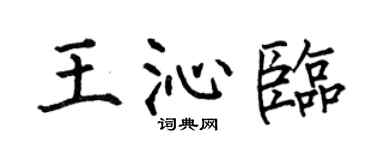 王沁臨
词典网